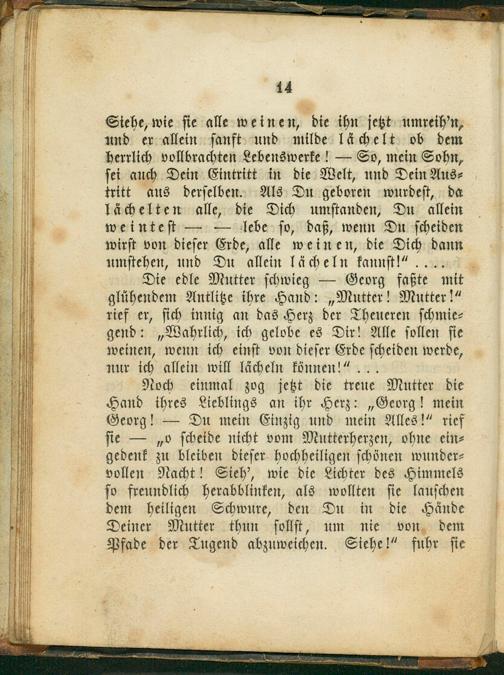 14

Siehe, wie sie alle weinen, die ihn jetzt umreih'n, und er allein sanft und milde lächelt ob dem herrlich vollbrachten Lebenswerke! — So, mein Sohn, sei auch Dein Eintritt in die Welt, und Dein Austritt aus derselben. Als Du geboren wurdest, da lächelten alle, die Dich umstanden, Du allein weintest — — lebe so, daß, wenn Du scheiden wirst von dieser Erde, alle weinen, die Dich dann umstehen, und Du allein lächeln kannst!" ....

Die edle Mutter schwieg — Georg faßte mit glühendem Antlitze ihre Hand: „Mutter! Mutter!" rief er, sich innig an das Herz der Theueren schmiegend: „Wahrlich, ich gelobe es Dir! Alle sollen sie weinen, wenn ich einst von dieser Erde scheiden werde, nur ich allein will lächeln können!" ...

Noch einmal zog jetzt die treue Mutter die Hand ihres Lieblings an ihr Herz: „Georg! mein Georg! — Du mein Einzig und mein Alles!" rief sie — „o scheide nicht vom Mutterherzen, ohne eingedenk zu bleiben dieser hochheiligen schönen wundervollen Nacht! Sieh', wie die Lichter des Himmels so freundlich herabblinken, als wollten sie lauschen dem heiligen Schwure, den Du in die Hände Deiner Mutter thun sollst, um nie von dem Pfade der Tugend abzuweichen. Siehe!" fuhr sie